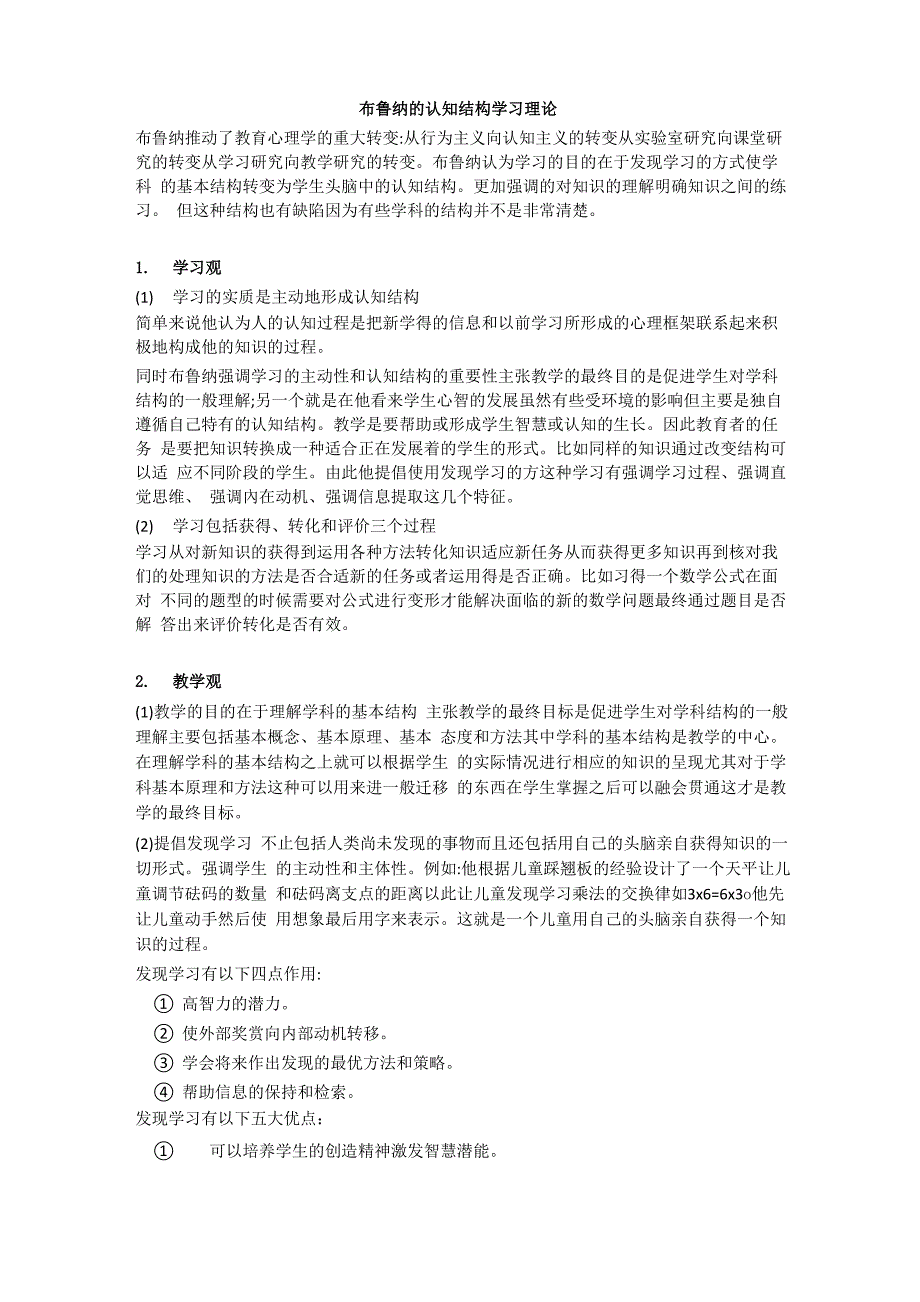 布鲁纳的认知结构学习理论

布鲁纳推动了教育心理学的重大转变:从行为主义向认知主义的转变从实验室研究向课堂研究的转变从学习研究向教学研究的转变。布鲁纳认为学习的目的在于发现学习的方式使学科 的基本结构转变为学生头脑中的认知结构。更加强调的对知识的理解明确知识之间的练习。 但这种结构也有缺陷因为有些学科的结构并不是非常清楚。

1. 学习观

(1) 学习的实质是主动地形成认知结构

简单来说他认为人的认知过程是把新学得的信息和以前学习所形成的心理框架联系起来积极地构成他的知识的过程。

同时布鲁纳强调学习的主动性和认知结构的重要性主张教学的最终目的是促进学生对学科结构的一般理解;另一个就是在他看来学生心智的发展虽然有些受环境的影响但主要是独自遵循自己特有的认知结构。教学是要帮助或形成学生智慧或认知的生长。因此教育者的任务 是要把知识转换成一种适合正在发展着的学生的形式。比如同样的知识通过改变结构可以适 应不同阶段的学生。由此他提倡使用发现学习的方这种学习有强调学习过程、强调直觉思维、 强调内在动机、强调信息提取这几个特征。

(2) 学习包括获得、转化和评价三个过程

学习从对新知识的获得到运用各种方法转化知识适应新任务从而获得更多知识再到核对我们的处理知识的方法是否合适新的任务或者运用得是否正确。比如习得一个数学公式在面对 不同的题型的时候需要对公式进行变形才能解决面临的新的数学问题最终通过题目是否解 答出来评价转化是否有效。

2. 教学观

(1)教学的目的在于理解学科的基本结构 主张教学的最终目标是促进学生对学科结构的一般理解主要包括基本概念、基本原理、基本 态度和方法其中学科的基本结构是教学的中心。在理解学科的基本结构之上就可以根据学生 的实际情况进行相应的知识的呈现尤其对于学科基本原理和方法这种可以用来进一般迁移 的东西在学生掌握之后可以融会贯通这才是教学的最终目标。

(2)提倡发现学习 不止包括人类尚未发现的事物而且还包括用自己的头脑亲自获得知识的一切形式。强调学生 的主动性和主体性。例如:他根据儿童踩翘板的经验设计了一个天平让儿童调节砝码的数量 和砝码离支点的距离以此让儿童发现学习乘法的交换律如3x6=6x3o他先让儿童动手然后使 用想象最后用字来表示。这就是一个儿童用自己的头脑亲自获得一个知识的过程。

发现学习有以下四点作用:

① 高智力的潜力。

② 使外部奖赏向内部动机转移。

③ 学会将来作出发现的最优方法和策略。

④ 帮助信息的保持和检索。

发现学习有以下五大优点:

① 可以培养学生的创造精神激发智慧潜能。